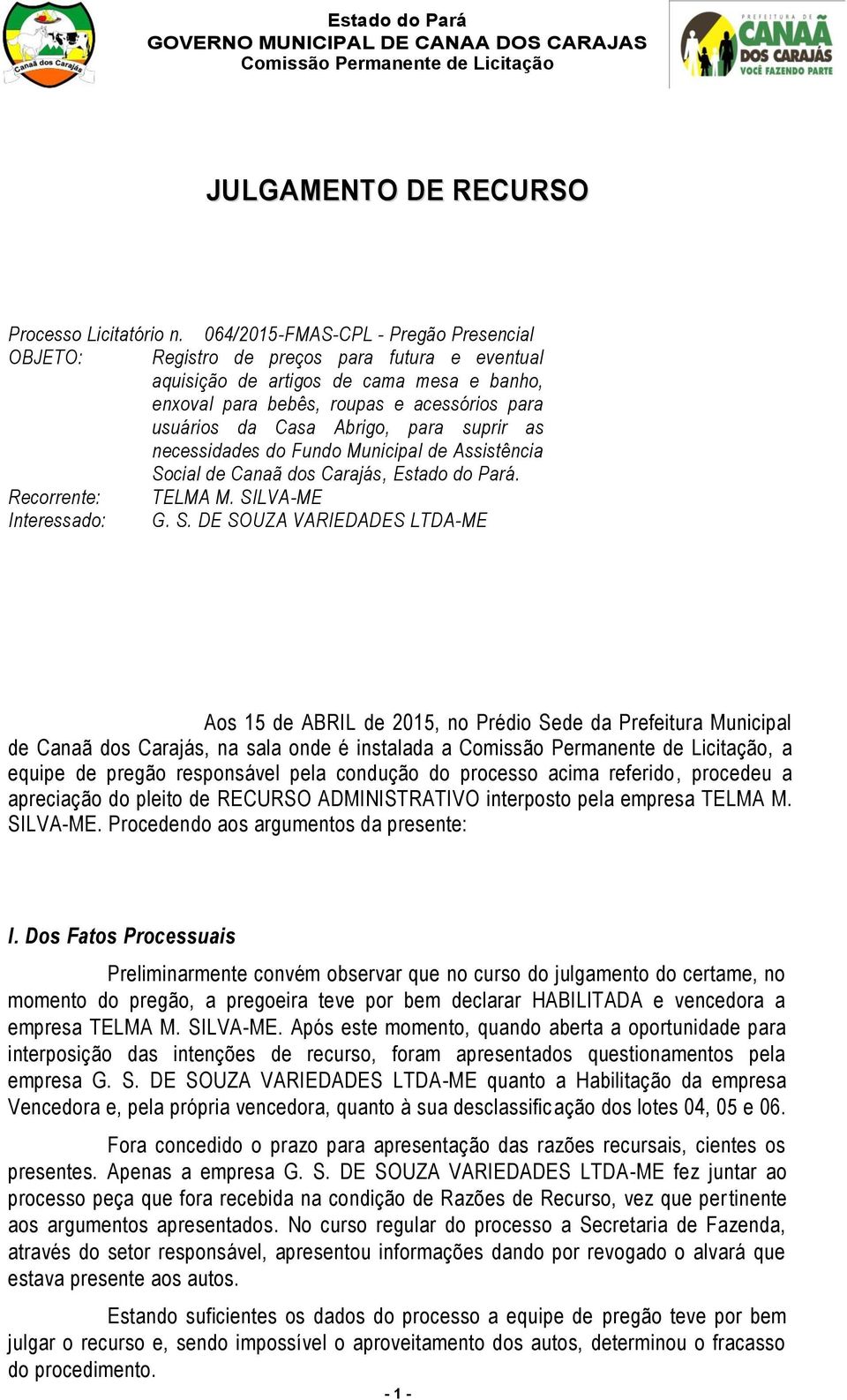 Canaã dos Carajás

Estado do Pará
GOVERNO MUNICIPAL DE CANAA DOS CARAJAS
Comissão Permanente de Licitação

PREFEITURA DE CANAÃ DOS CARAJÁS VOCÊ FAZENDO PARTE

JULGAMENTO DE RECURSO

Processo Licitatório n. 064/2015-FMAS-CPL - Pregão Presencial
OBJETO: Registro de preços para futura e eventual aquisição de artigos de cama mesa e banho, enxoval para bebês, roupas e acessórios para usuários da Casa Abrigo, para suprir as necessidades do Fundo Municipal de Assistência Social de Canaã dos Carajás, Estado do Pará.
Recorrente: TELMA M. SILVA-ME
Interessado: G. S. DE SOUZA VARIEDADES LTDA-ME

Aos 15 de ABRIL de 2015, no Prédio Sede da Prefeitura Municipal de Canaã dos Carajás, na sala onde é instalada a Comissão Permanente de Licitação, a equipe de pregão responsável pela condução do processo acima referido, procedeu a apreciação do pleito de RECURSO ADMINISTRATIVO interposto pela empresa TELMA M. SILVA-ME. Procedendo aos argumentos da presente:

I. Dos Fatos Processuais

Preliminarmente convém observar que no curso do julgamento do certame, no momento do pregão, a pregoeira teve por bem declarar HABILITADA e vencedora a empresa TELMA M. SILVA-ME. Após este momento, quando aberta a oportunidade para interposição das intenções de recurso, foram apresentados questionamentos pela empresa G. S. DE SOUZA VARIEDADES LTDA-ME quanto a Habilitação da empresa Vencedora e, pela própria vencedora, quanto à sua desclassificação dos lotes 04, 05 e 06.

Fora concedido o prazo para apresentação das razões recursais, cientes os presentes. Apenas a empresa G. S. DE SOUZA VARIEDADES LTDA-ME fez juntar ao processo peça que fora recebida na condição de Razões de Recurso, vez que pertinente aos argumentos apresentados. No curso regular do processo a Secretaria de Fazenda, através do setor responsável, apresentou informações dando por revogado o alvará que estava presente aos autos.

Estando suficientes os dados do processo a equipe de pregão teve por bem julgar o recurso e, sendo impossível o aproveitamento dos autos, determinou o fracasso do procedimento.

- 1 -